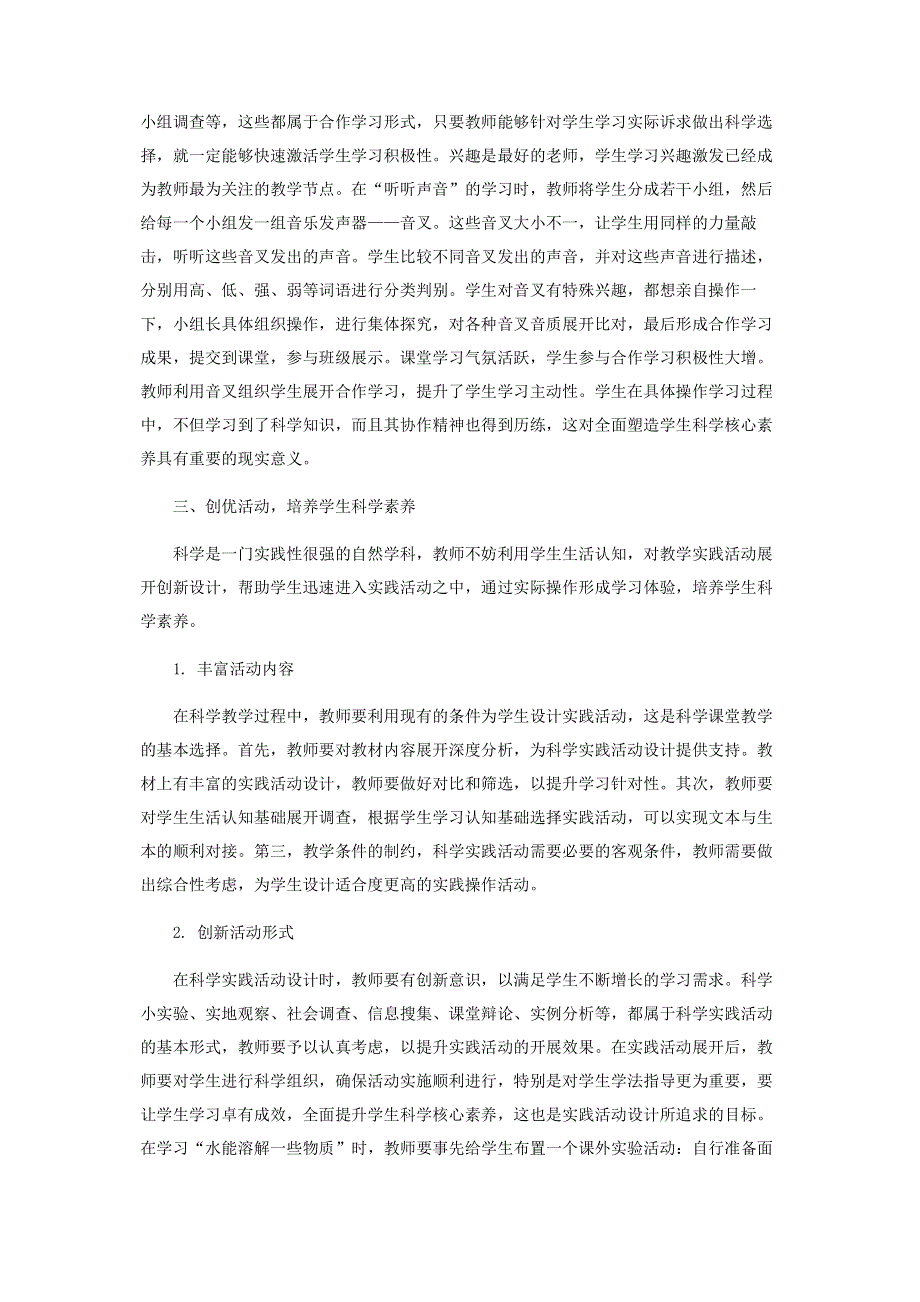 小组调查等，这些都属于合作学习形式，只要教师能够针对学生学习实际诉求做出科学选择，就一定能够快速激活学生学习积极性。兴趣是最好的老师，学生学习兴趣激发已经成为教师最为关注的教学节点。在“听听声音”的学习时，教师将学生分成若干小组，然后给每一个小组发一组音乐发声器——音叉。这些音叉大小不一，让学生用同样的力量敲击，听听这些音叉发出的声音。学生比较不同音叉发出的声音，并对这些声音进行描述，分别用高、低、强、弱等词语进行分类判别。学生对音叉有特殊兴趣，都想亲自操作一下，小组长具体组织操作，进行集体探究，对各种音叉音质展开比对，最后形成合作学习成果，提交到课堂，参与班级展示。课堂学习气氛活跃，学生参与合作学习积极性大增。教师利用音叉组织学生展开合作学习，提升了学生学习主动性。学生在具体操作学习过程中，不但学习到了科学知识，而且其协作精神也得到历练，这对全面塑造学生科学核心素养具有重要的现实意义。

三、创优活动，培养学生科学素养

科学是一门实践性很强的自然学科，教师不妨利用学生生活认知，对教学实践活动展开创新设计，帮助学生迅速进入实践活动之中，通过实际操作形成学习体验，培养学生科学素养。

1. 丰富活动内容

在科学教学过程中，教师要利用现有的条件为学生设计实践活动，这是科学课堂教学的基本选择。首先，教师要对教材内容展开深度分析，为科学实践活动设计提供支持。教材上有丰富的实践活动设计，教师要做好对比和筛选，以提升学习针对性。其次，教师要对学生生活认知基础展开调查，根据学生学习认知基础选择实践活动，可以实现文本与生本的顺利对接。第三，教学条件的制约，科学实践活动需要必要的客观条件，教师需要做出综合性考虑，为学生设计适合度更高的实践操作活动。

2. 创新活动形式

在科学实践活动设计时，教师要有创新意识，以满足学生不断增长的学习需求。科学小实验、实地观察、社会调查、信息搜集、课堂辩论、实例分析等，都属于科学实践活动的基本形式，教师要予以认真考虑，以提升实践活动的开展效果。在实践活动展开后，教师要对学生进行科学组织，确保活动实施顺利进行，特别是对学生学法指导更为重要，要让学生学习卓有成效，全面提升学生科学核心素养，这也是实践活动设计所追求的目标。在学习“水能溶解一些物质”时，教师要事先给学生布置一个课外实验活动：自行准备面